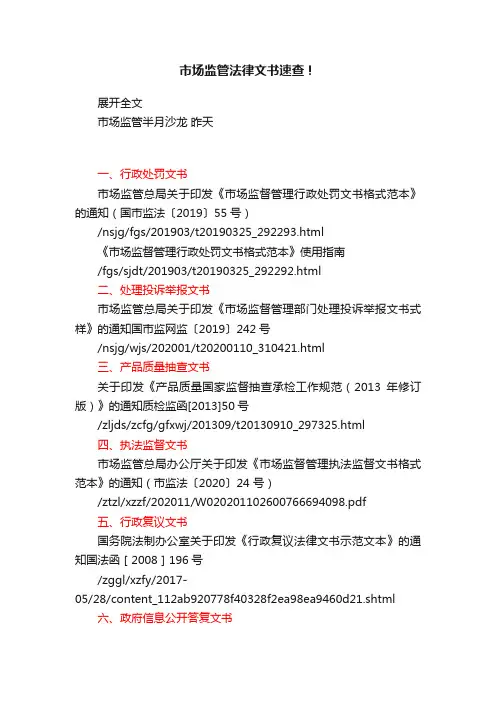 市场监管法律文书速查！

展开全文

市场监管半月沙龙 昨天

一、行政处罚文书

市场监管总局关于印发《市场监督管理行政处罚文书格式范本》的通知（国市监法〔2019〕55 号）

/nsjg/fgs/201903/t20190325_292293.html

《市场监督管理行政处罚文书格式范本》使用指南

/fgs/sjdt/201903/t20190325_292292.html

二、处理投诉举报文书

市场监管总局关于印发《市场监督管理部门处理投诉举报文书式样》的通知国市监网监〔2019〕242 号

/nsjg/wjs/202001/t20200110_310421.html

三、产品质量抽查文书

关于印发《产品质量国家监督抽查承检工作规范（2013 年修订版）》的通知质检监函[2013]50 号

/zljds/zcfg/gfxwj/201309/t20130910_297325.html

四、执法监督文书

市场监管总局办公厅关于印发《市场监督管理执法监督文书格式范本》的通知（市监法〔2020〕24 号）

/ztzl/xzzf/202011/W020201102600766694098.pdf

五、行政复议文书

国务院法制办公室关于印发《行政复议法律文书示范文本》的通知国法函［2008］196 号

/zggl/xzfy/2017-05/28/content_112ab920778f40328f2ea98ea9460d21.shtml

六、政府信息公开答复文书